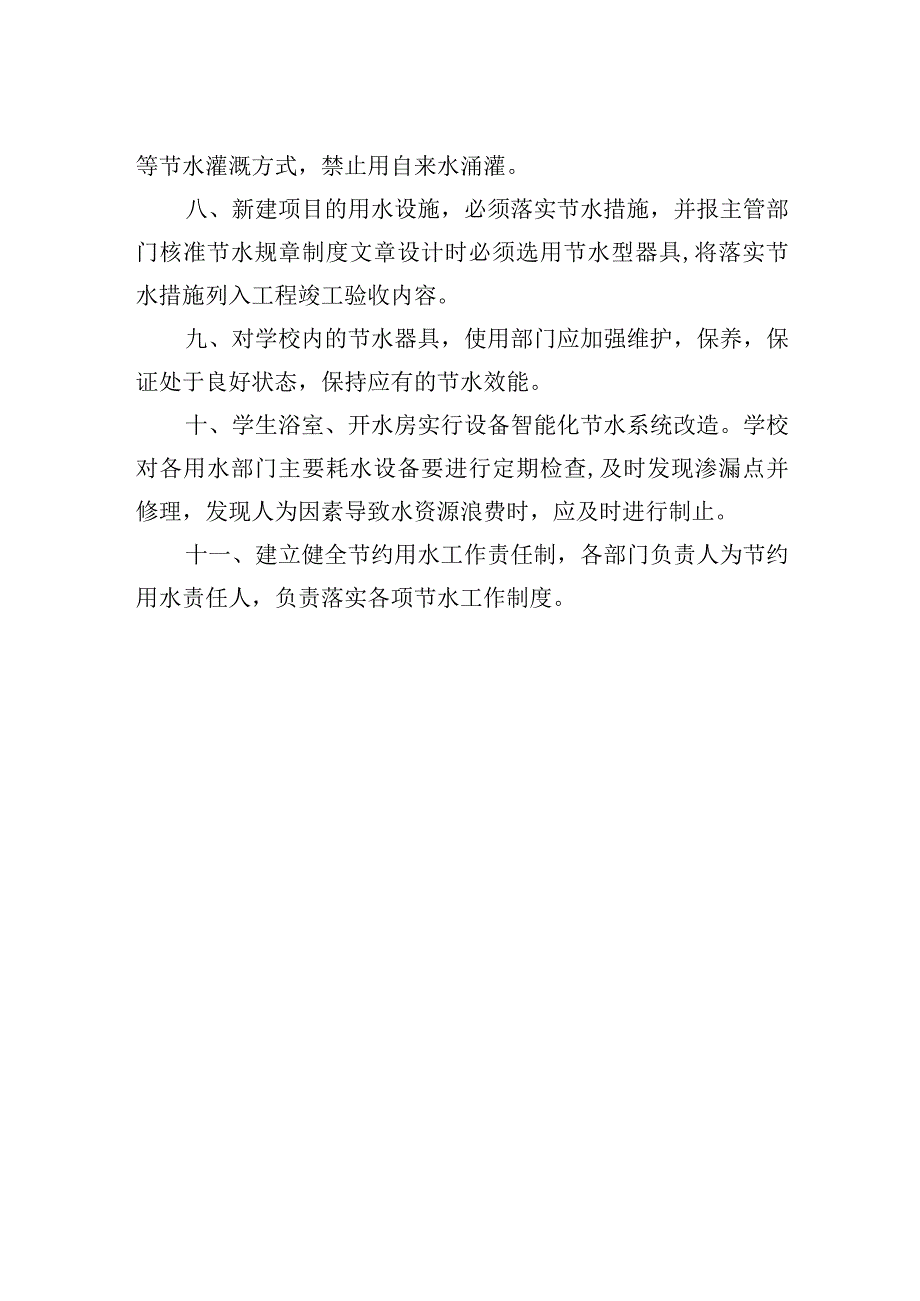 等节水灌溉方式，禁止用自来水涌灌。

八、新建项目的用水设施，必须落实节水措施，并报主管部门核准节水规章制度文章设计时必须选用节水型器具，将落实节水措施列入工程竣工验收内容。

九、对学校内的节水器具，使用部门应加强维护，保养，保证处于良好状态，保持应有的节水效能。

十、学生浴室、开水房实行设备智能化节水系统改造。学校对各用水部门主要耗水设备要进行定期检查，及时发现渗漏点并修理，发现人为因素导致水资源浪费时，应及时进行制止。

十一、建立健全节约用水工作责任制，各部门负责人为节约用水责任人，负责落实各项节水工作制度。